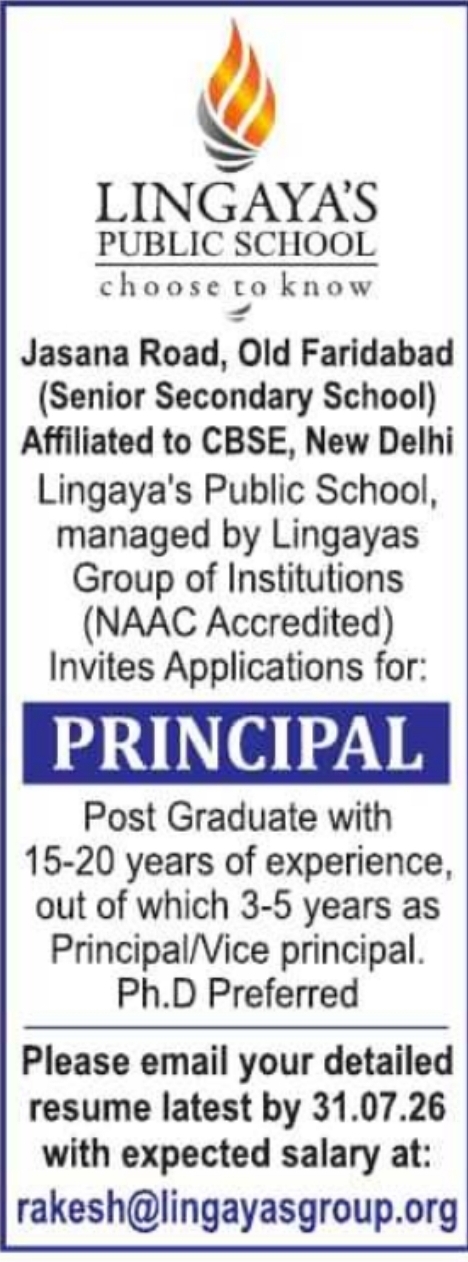 LINGAYA'S
PUBLIC SCHOOL
choose to know

Jasana Road, Old Faridabad
(Senior Secondary School)
Affiliated to CBSE, New Delhi
Lingaya's Public School, managed by Lingayas Group of Institutions (NAAC Accredited) Invites Applications for:

PRINCIPAL

Post Graduate with 15-20 years of experience, out of which 3-5 years as Principal/Vice principal. Ph.D Preferred

Please email your detailed resume latest by 31.07.26 with expected salary at:
rakesh@lingayasgroup.org